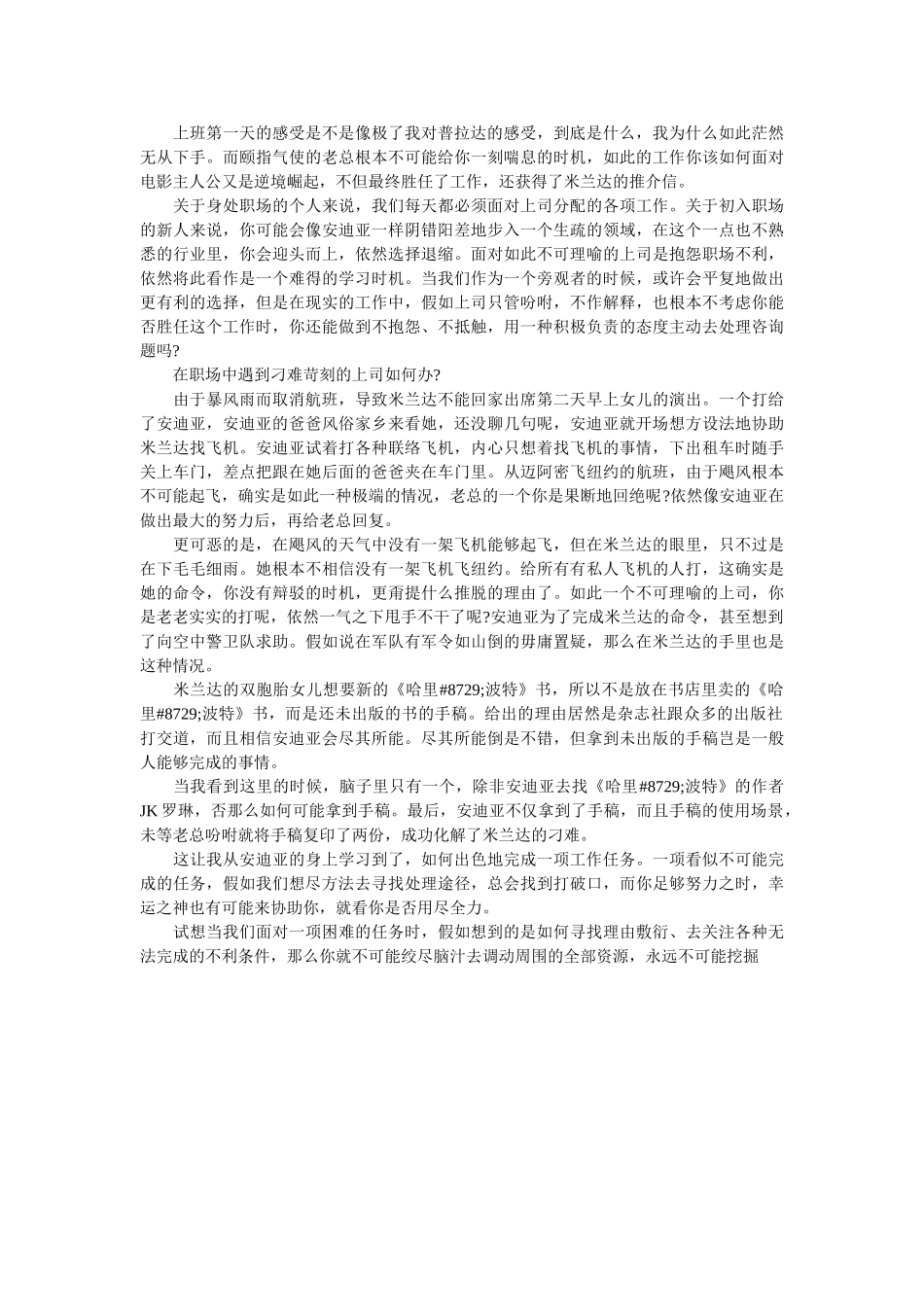 上班第一天的感受是不是像极了我对普拉达的感受，到底是什么，我为什么如此茫然无从下手。而颐指气使的老总根本不可能给你一刻喘息的时机，如此的工作你该如何面对电影主人公又是逆境崛起，不但最终胜任了工作，还获得了米兰达的推介信。

关于身处职场的个人来说，我们每天都必须面对上司分配的各项工作。关于初入职场的新人来说，你可能会像安迪亚一样阴错阳差地步入一个生疏的领域，在这个一点也不熟悉的行业里，你会迎头而上，依然选择退缩。面对如此不可理喻的上司是抱怨职场不利，依然将此看作是一个难得的学习时机。当我们作为一个旁观者的时候，或许会平复地做出更有利的选择，但是在现实的工作中，假如上司只管吩咐，不作解释，也根本不考虑你能否胜任这个工作时，你还能做到不抱怨、不抵触，用一种积极负责的态度主动去处理咨询题吗?

在职场中遇到刁难苛刻的上司如何办?

由于暴风雨而取消航班，导致米兰达不能回家出席第二天早上女儿的演出。一个打给了安迪亚，安迪亚的爸爸风俗家乡来看她，还没聊几句呢，安迪亚就开场想方设法地协助米兰达找飞机。安迪亚试着打各种联络飞机，内心只想着找飞机的事情，下出租车时随手关上车门，差点把跟在她后面的爸爸夹在车门里。从迈阿密飞纽约的航班，由于飓风根本不可能起飞，确实是如此一种极端的情况，老总的一个你是果断地回绝呢?依然像安迪亚在做出最大的努力后，再给老总回复。

更可恶的是，在飓风的天气中没有一架飞机能够起飞，但在米兰达的眼里，只不过是在下毛毛细雨。她根本不相信没有一架飞机飞纽约。给所有有私人飞机的人打，这确实是她的命令，你没有辩驳的时机，更甭提什么推脱的理由了。如此一个不可理喻的上司，你是老老实实的打呢，依然一气之下甩手不干了呢?安迪亚为了完成米兰达的命令，甚至想到了向空中警卫队求助。假如说在军队有军令如山倒的毋庸置疑，那么在米兰达的手里也是这种情况。

米兰达的双胞胎女儿想要新的《哈里#8729;波特》书，所以不是放在书店里卖的《哈里#8729;波特》书，而是还未出版的书的手稿。给出的理由居然是杂志社跟众多的出版社打交道，而且相信安迪亚会尽其所能。尽其所能倒是不错，但拿到未出版的手稿岂是一般人能够完成的事情。

当我看到这里的时候，脑子里只有一个，除非安迪亚去找《哈里#8729;波特》的作者JK罗琳，否那么如何可能拿到手稿。最后，安迪亚不仅拿到了手稿，而且手稿的使用场景，未等老总吩咐就将手稿复印了两份，成功化解了米兰达的刁难。

这让我从安迪亚的身上学习到了，如何出色地完成一项工作任务。一项看似不可能完成的任务，假如我们想尽方法去寻找处理途径，总会找到打破口，而你足够努力之时，幸运之神也有可能来协助你，就看你是否用尽全力。

试想当我们面对一项困难的任务时，假如想到的是如何寻找理由敷衍、去关注各种无法完成的不利条件，那么你就不可能绞尽脑汁去调动周围的全部资源，永远不可能挖掘